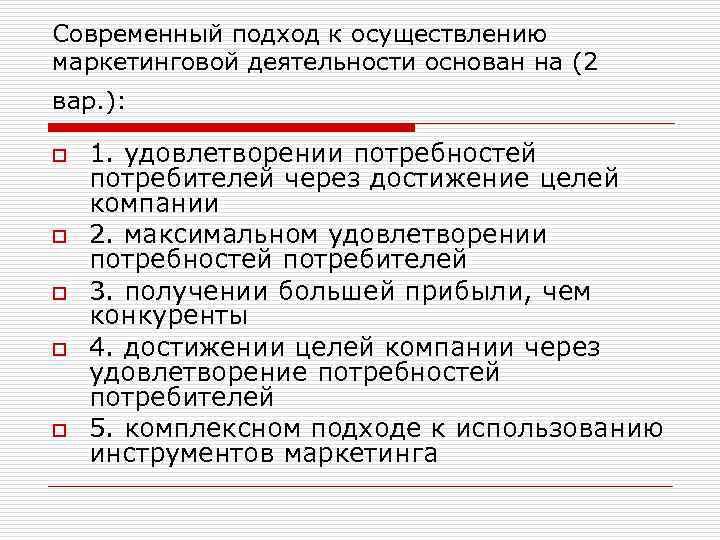 Современный подход к осуществлению маркетинговой деятельности основан на (2 вар.):

1. удовлетворении потребностей потребителей через достижение целей компании

2. максимальном удовлетворении потребностей потребителей

3. получении большей прибыли, чем конкуренты

4. достижении целей компании через удовлетворение потребностей потребителей

5. комплексном подходе к использованию инструментов маркетинга